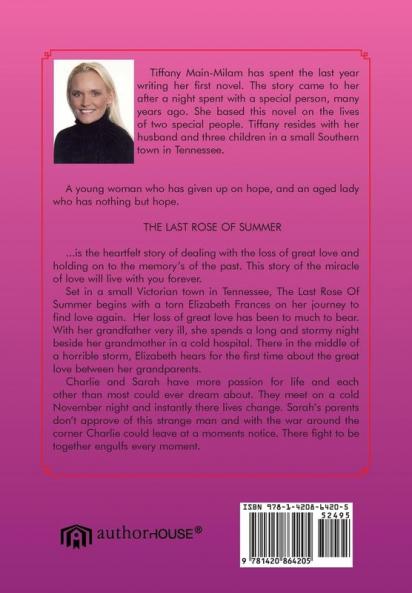 Tiffany Main-Milam has spent the last year writing her first novel. The story came to her after a night spent with a special person, many years ago. She based this novel on the lives of two special people. Tiffany resides with her husband and three children in a small Southern town in Tennessee.

A young woman who has given up on hope, and an aged lady who has nothing but hope.

THE LAST ROSE OF SUMMER

...is the heartfelt story of dealing with the loss of great love and holding on to the memory's of the past. This story of the miracle of love will live with you forever.

Set in a small Victorian town in Tennessee, The Last Rose Of Summer begins with a torn Elizabeth Frances on her journey to find love again. Her loss of great love has been to much to bear. With her grandfather very ill, she spends a long and stormy night beside her grandmother in a cold hospital. There in the middle of a horrible storm, Elizabeth hears for the first time about the great love between her grandparents.

Charlie and Sarah have more passion for life and each other than most could ever dream about. They meet on a cold November night and instantly there lives change. Sarah's parents don't approve of this strange man and with the war around the corner Charlie could leave at a moments notice. There fight to be together engulfs every moment.

authorHOUSE®

ISBN 978-1-4208-6420-5
52495
9 781420 864205